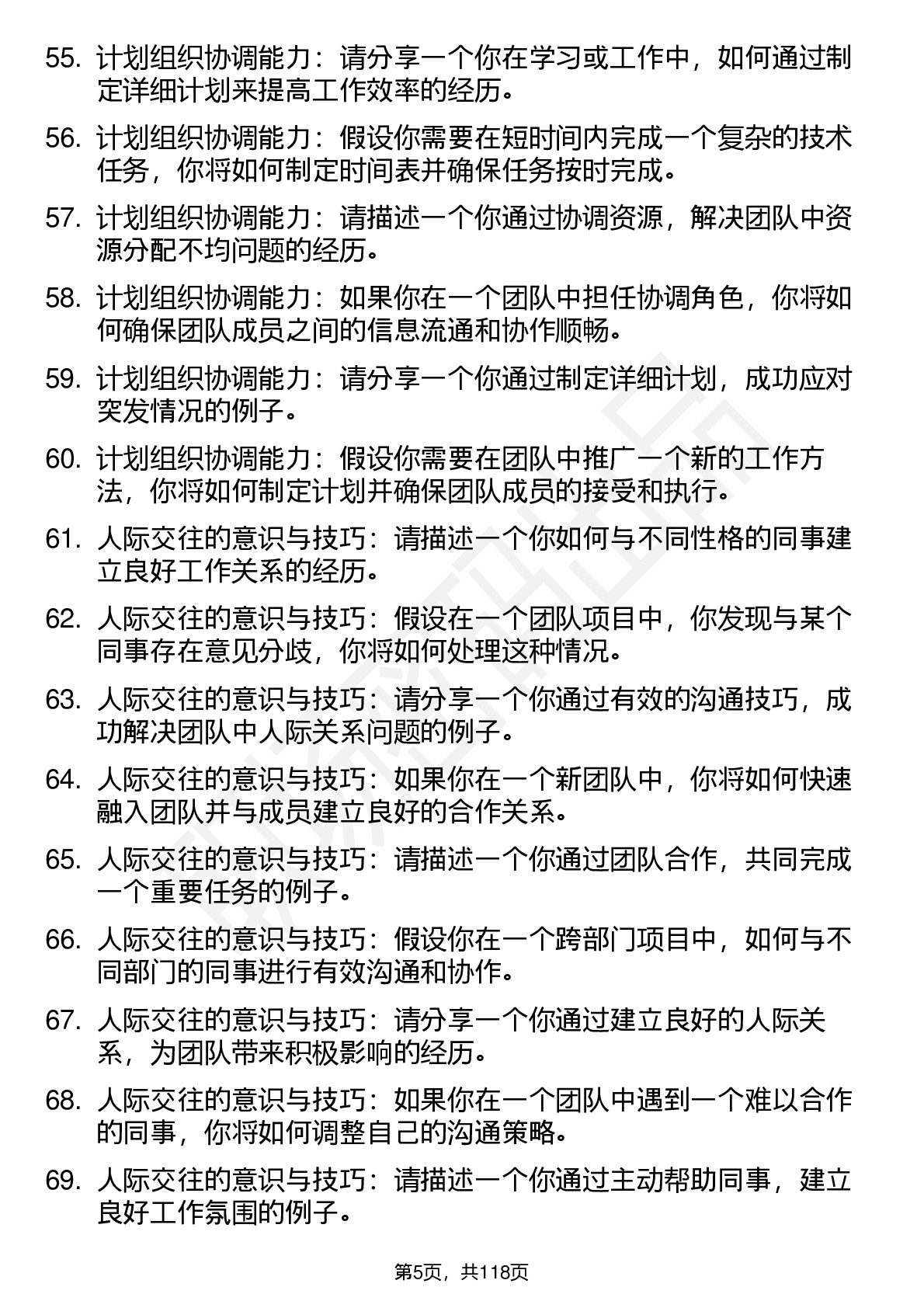 55. 计划组织协调能力：请分享一个你在学习或工作中，如何通过制定详细计划来提高工作效率的经历。

56. 计划组织协调能力：假设你需要在短时间内完成一个复杂的技术任务，你将如何制定时间表并确保任务按时完成。

57. 计划组织协调能力：请描述一个你通过协调资源，解决团队中资源分配不均问题的经历。

58. 计划组织协调能力：如果你在一个团队中担任协调角色，你将如何确保团队成员之间的信息流通和协作顺畅。

59. 计划组织协调能力：请分享一个你通过制定详细计划，成功应对突发情况的例子。

60. 计划组织协调能力：假设你需要在团队中推广一个新的工作方法，你将如何制定计划并确保团队成员的接受和执行。

61. 人际交往的意识与技巧：请描述一个你如何与不同性格的同事建立良好工作关系的经历。

62. 人际交往的意识与技巧：假设在一个团队项目中，你发现与某个同事存在意见分歧，你将如何处理这种情况。

63. 人际交往的意识与技巧：请分享一个你通过有效的沟通技巧，成功解决团队中人际关系问题的例子。

64. 人际交往的意识与技巧：如果你在一个新团队中，你将如何快速融入团队并与成员建立良好的合作关系。

65. 人际交往的意识与技巧：请描述一个你通过团队合作，共同完成一个重要任务的例子。

66. 人际交往的意识与技巧：假设你在一个跨部门项目中，如何与不同部门的同事进行有效沟通和协作。

67. 人际交往的意识与技巧：请分享一个你通过建立良好的人际关系，为团队带来积极影响的经历。

68. 人际交往的意识与技巧：如果你在一个团队中遇到一个难以合作的同事，你将如何调整自己的沟通策略。

69. 人际交往的意识与技巧：请描述一个你通过主动帮助同事，建立良好工作氛围的例子。

第5页，共118页